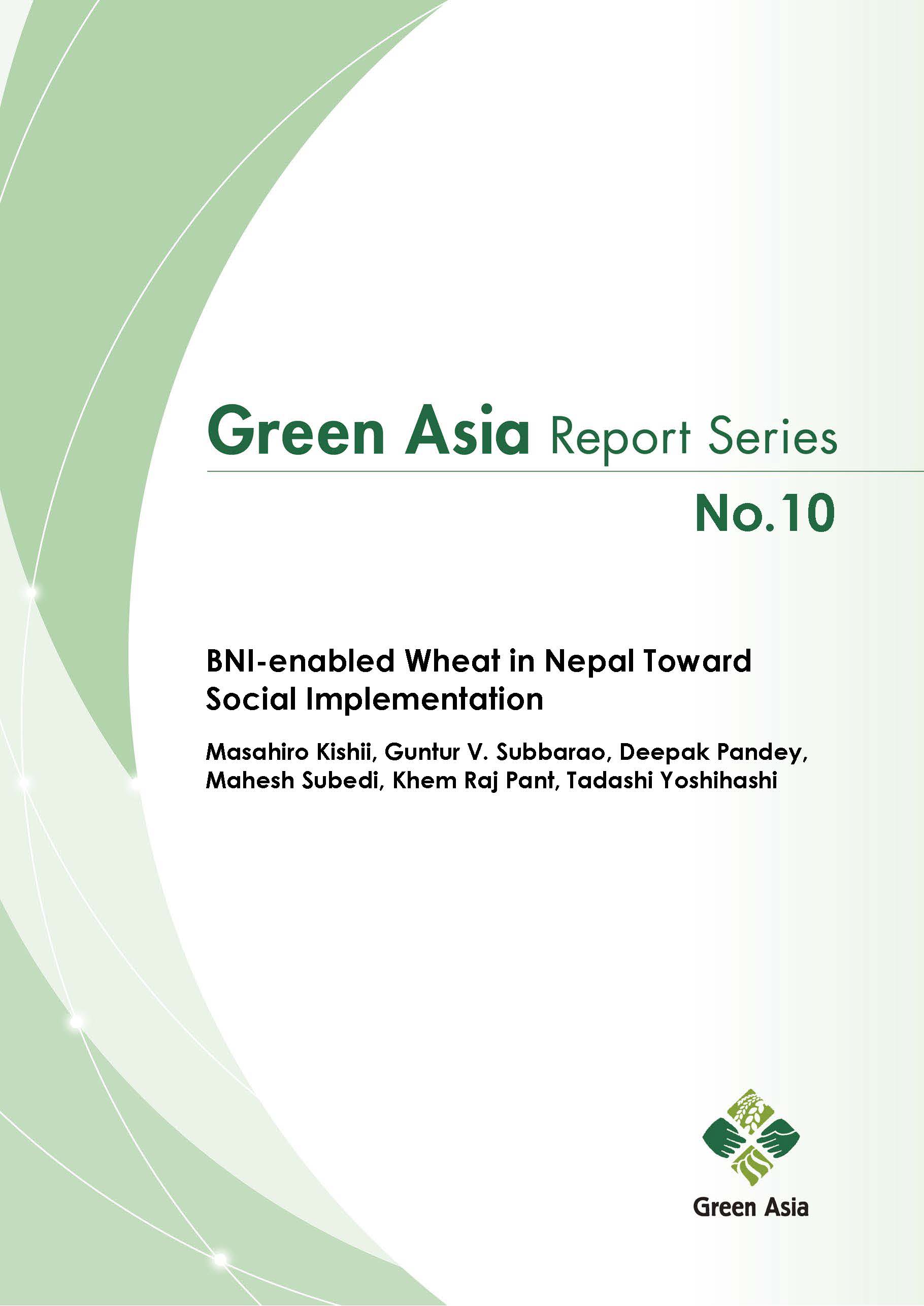 Green Asia Report Series

No.10

BNI-enabled Wheat in Nepal Toward Social Implementation

Masahiro Kishii, Guntur V. Subbarao, Deepak Pandey, Mahesh Subedi, Khem Raj Pant, Tadashi Yoshihashi

Green Asia